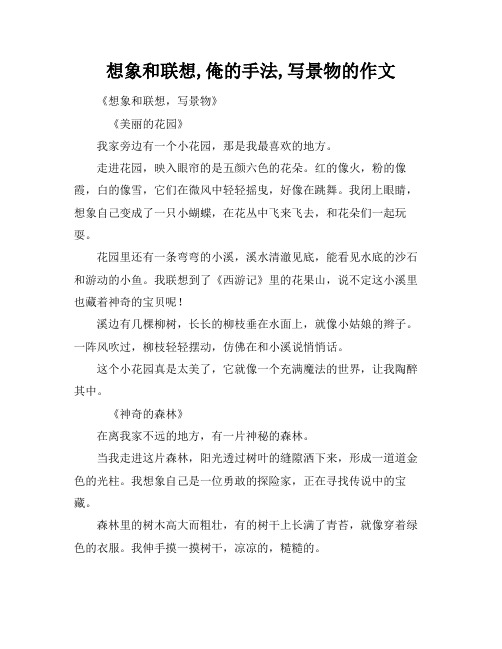 想象和联想,俺的手法,写景物的作文

《想象和联想，写景物》

《美丽的花园》

我家旁边有一个小花园，那是我最喜欢的地方。

走进花园，映入眼帘的是五颜六色的花朵。红的像火，粉的像霞，白的像雪，它们在微风中轻轻摇曳，好像在跳舞。我闭上眼睛，想象自己变成了一只小蝴蝶，在花丛中飞来飞去，和花朵们一起玩耍。

花园里还有一条弯弯的小溪，溪水清澈见底，能看见水底的沙石和游动的小鱼。我联想到了《西游记》里的花果山，说不定这小溪里也藏着神奇的宝贝呢！

溪边有几棵柳树，长长的柳枝垂在水面上，就像小姑娘的辫子。一阵风吹过，柳枝轻轻摆动，仿佛在和小溪说悄悄话。

这个小花园真是太美了，它就像一个充满魔法的世界，让我陶醉其中。

《神奇的森林》

在离我家不远的地方，有一片神秘的森林。

当我走进这片森林，阳光透过树叶的缝隙洒下来，形成一道道金色的光柱。我想象自己是一位勇敢的探险家，正在寻找传说中的宝藏。

森林里的树木高大而粗壮，有的树干上长满了青苔，就像穿着绿色的衣服。我伸手摸一摸树干，凉凉的，糙糙的。